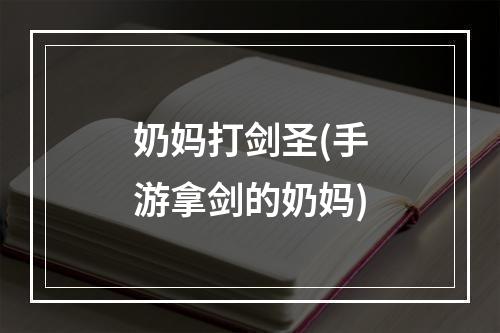 奶妈打剑圣(手游拿剑的奶妈)